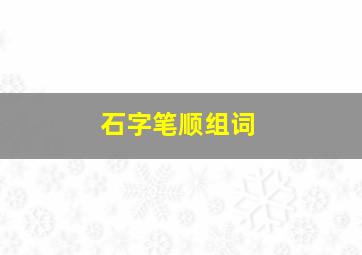 石字笔顺组词